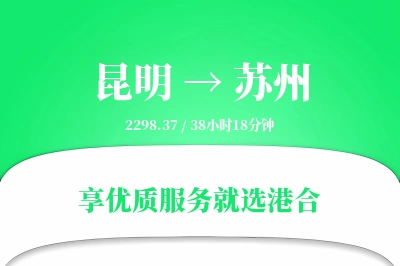 昆明 → 苏州

2298.37 / 38小时18分钟

享优质服务就选港合